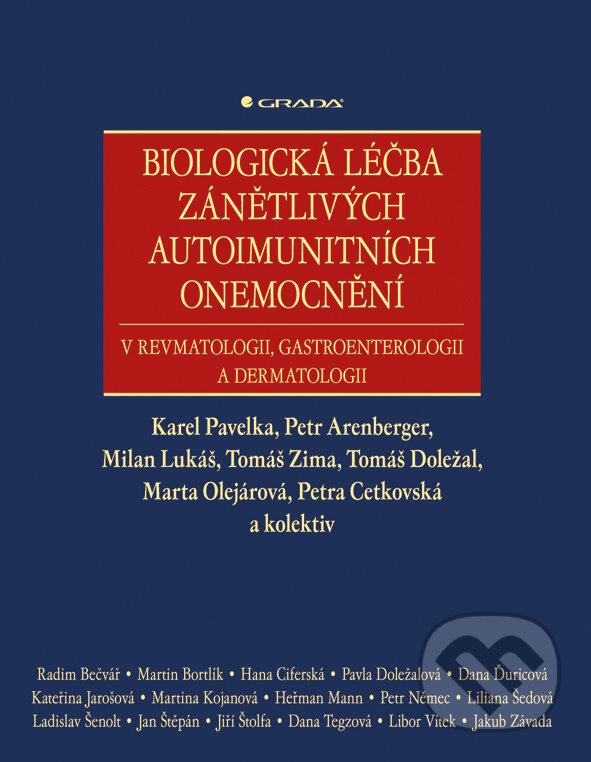 GRADA

BIOLOGICKÁ LÉČBA ZÁNĚTLIVÝCH AUTOIMUNITNÍCH ONEMOCNĚNÍ

V REVMATOLOGII, GASTROENTEROLOGII A DERMATOLOGII

Karel Pavelka, Petr Arenberger, Milan Lukáš, Tomáš Zima, Tomáš Doležal, Marta Olejárová, Petra Cetkovská a kolektiv

Radim Bečvář • Martin Bortlík • Hana Ciferská • Pavla Doležalová • Dana Ďuricová
Kateřina Jarošová • Martina Kojanová • Heřman Mann • Petr Němec • Liliana Šedová
Ladislav Šenolt • Jan Štěpán • Jiří Štolfa • Dana Tegzová • Libor Vítek • Jakub Závada